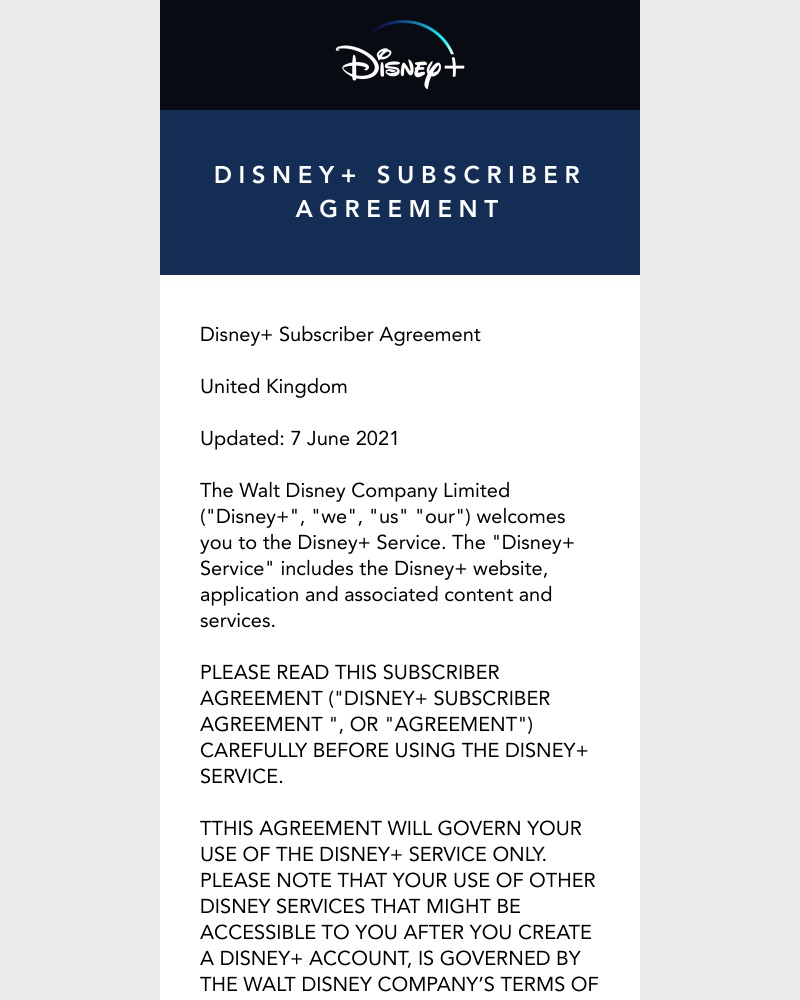 Disney+

DISNEY+ SUBSCRIBER AGREEMENT

Disney+ Subscriber Agreement

United Kingdom

Updated: 7 June 2021

The Walt Disney Company Limited ("Disney+", "we", "us" "our") welcomes you to the Disney+ Service. The "Disney+ Service" includes the Disney+ website, application and associated content and services.

PLEASE READ THIS SUBSCRIBER AGREEMENT ("DISNEY+ SUBSCRIBER AGREEMENT ", OR "AGREEMENT") CAREFULLY BEFORE USING THE DISNEY+ SERVICE.

TTHIS AGREEMENT WILL GOVERN YOUR USE OF THE DISNEY+ SERVICE ONLY. PLEASE NOTE THAT YOUR USE OF OTHER DISNEY SERVICES THAT MIGHT BE ACCESSIBLE TO YOU AFTER YOU CREATE A DISNEY+ ACCOUNT, IS GOVERNED BY THE WALT DISNEY COMPANY'S TERMS OF